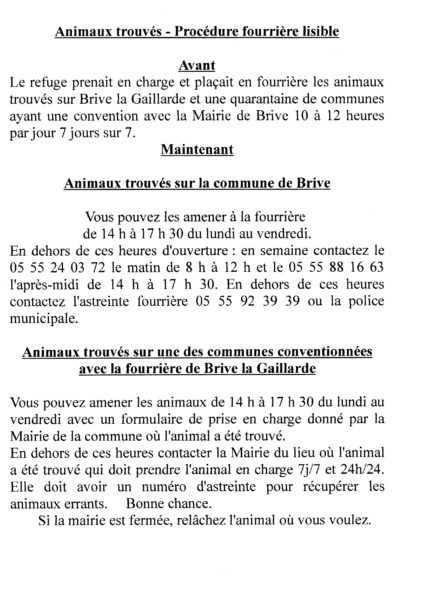 Animaux trouvés - Procédure fourrière lisible

Avant

Le refuge prenait en charge et plaçait en fourrière les animaux trouvés sur Brive la Gaillarde et une quarantaine de communes ayant une convention avec la Mairie de Brive 10 à 12 heures par jour 7 jours sur 7.

Maintenant

Animaux trouvés sur la commune de Brive

Vous pouvez les amener à la fourrière de 14 h à 17 h 30 du lundi au vendredi.

En dehors de ces heures d'ouverture : en semaine contactez le 05 55 24 03 72 le matin de 8 h à 12 h et le 05 55 88 16 63 l'après-midi de 14 h à 17 h 30. En dehors de ces heures contactez l'astreinte fourrière 05 55 92 39 39 ou la police municipale.

Animaux trouvés sur une des communes conventionnées avec la fourrière de Brive la Gaillarde

Vous pouvez amener les animaux de 14 h à 17 h 30 du lundi au vendredi avec un formulaire de prise en charge donné par la Mairie de la commune où l'animal a été trouvé.

En dehors de ces heures contacter la Mairie du lieu où l'animal a été trouvé qui doit prendre l'animal en charge 7j/7 et 24h/24. Elle doit avoir un numéro d'astreinte pour récupérer les animaux errants. Bonne chance.

Si la mairie est fermée, relâchez l'animal où vous voulez.